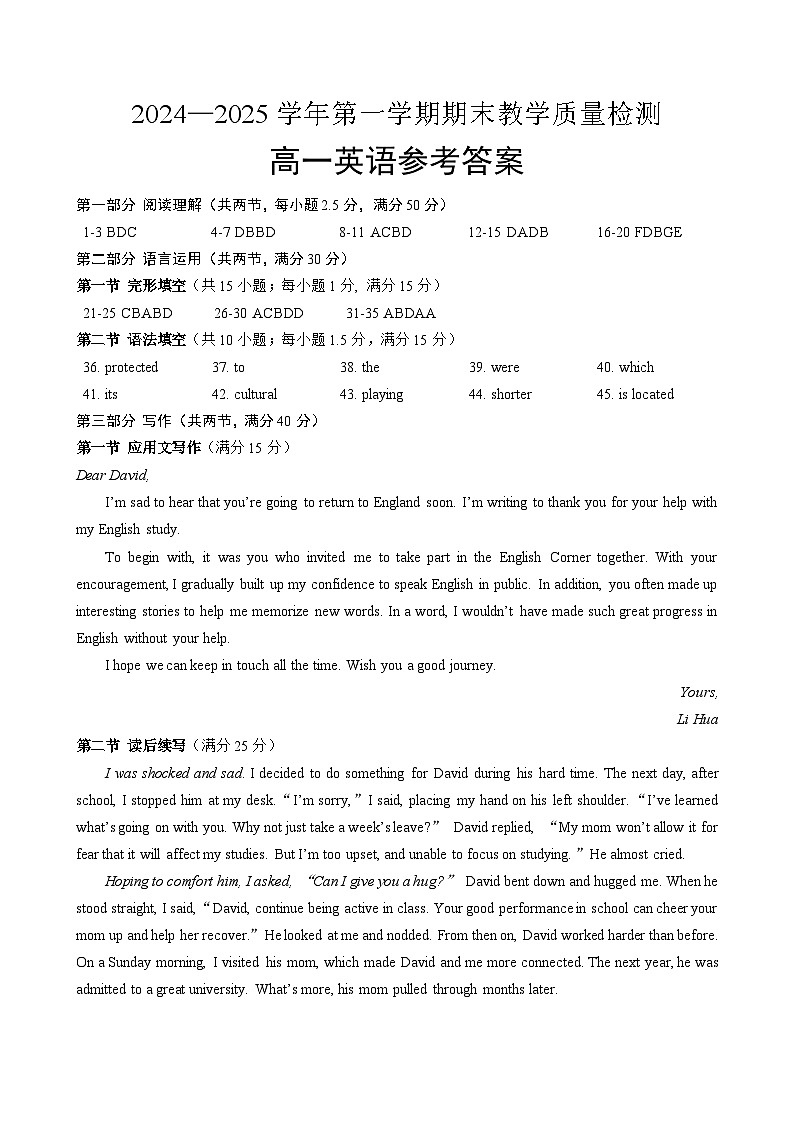 2024—2025 学年第一学期期末教学质量检测
高一英语参考答案

第一部分 阅读理解（共两节，每小题 2.5 分，满分 50 分）
1-3 BDC　　4-7 DBBD　　8-11 ACBD　　12-15 DADB　　16-20 FDBGE

第二部分 语言运用（共两节，满分 30 分）
第一节 完形填空（共 15 小题；每小题 1 分，满分 15 分）
21-25 CBABD　　26-30 ACBDD　　31-35 ABDAA

第二节 语法填空（共 10 小题；每小题 1.5 分，满分 15 分）
36. protected　　37. to　　38. the　　39. were　　40. which
41. its　　42. cultural　　43. playing　　44. shorter　　45. is located

第三部分 写作（共两节，满分 40 分）
第一节 应用文写作（满分 15 分）
Dear David,

I'm sad to hear that you're going to return to England soon. I'm writing to thank you for your help with my English study.

To begin with, it was you who invited me to take part in the English Corner together. With your encouragement, I gradually built up my confidence to speak English in public. In addition, you often made up interesting stories to help me memorize new words. In a word, I wouldn't have made such great progress in English without your help.

I hope we can keep in touch all the time. Wish you a good journey.

Yours,
Li Hua

第二节 读后续写（满分 25 分）
I was shocked and sad. I decided to do something for David during his hard time. The next day, after school, I stopped him at my desk. "I'm sorry," I said, placing my hand on his left shoulder. "I've learned what's going on with you. Why not just take a week's leave?" David replied, "My mom won't allow it for fear that it will affect my studies. But I'm too upset, and unable to focus on studying." He almost cried.

Hoping to comfort him, I asked, "Can I give you a hug?" David bent down and hugged me. When he stood straight, I said, "David, continue being active in class. Your good performance in school can cheer your mom up and help her recover." He looked at me and nodded. From then on, David worked harder than before. On a Sunday morning, I visited his mom, which made David and me more connected. The next year, he was admitted to a great university. What's more, his mom pulled through months later.